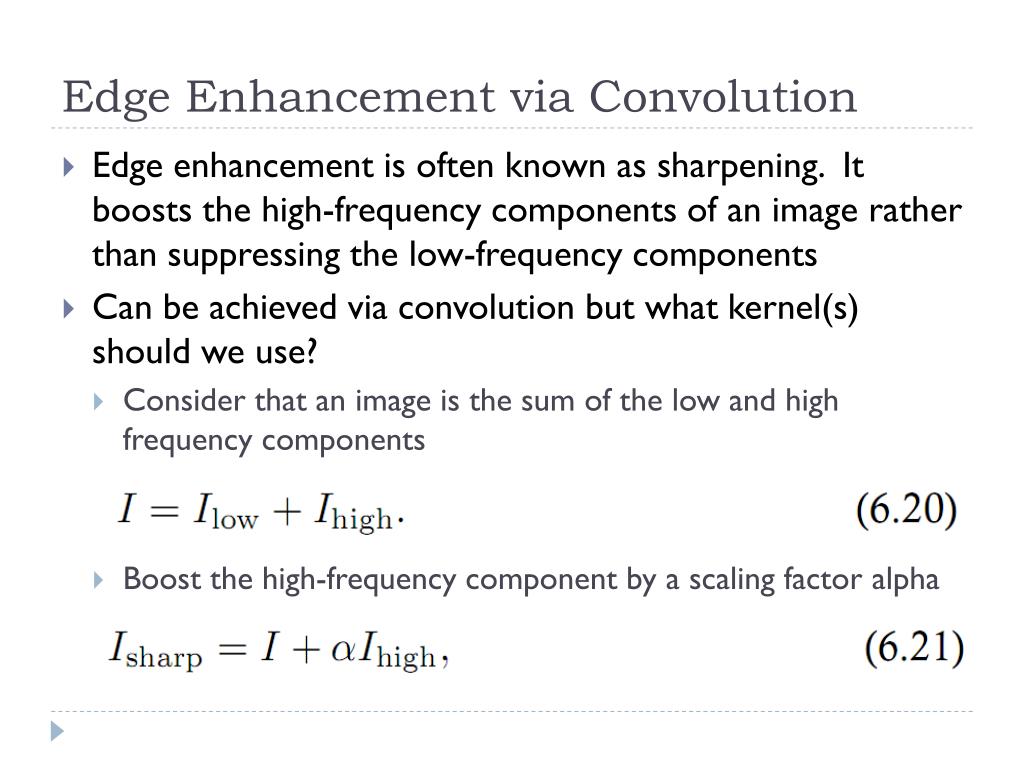 Edge Enhancement via Convolution

Edge enhancement is often known as sharpening. It boosts the high-frequency components of an image rather than suppressing the low-frequency components

Can be achieved via convolution but what kernel(s) should we use?

Consider that an image is the sum of the low and high frequency components

$I = I_{\text{low}} + I_{\text{high}}.$ (6.20)

Boost the high-frequency component by a scaling factor alpha

$I_{\text{sharp}} = I + \alpha I_{\text{high}},$ (6.21)